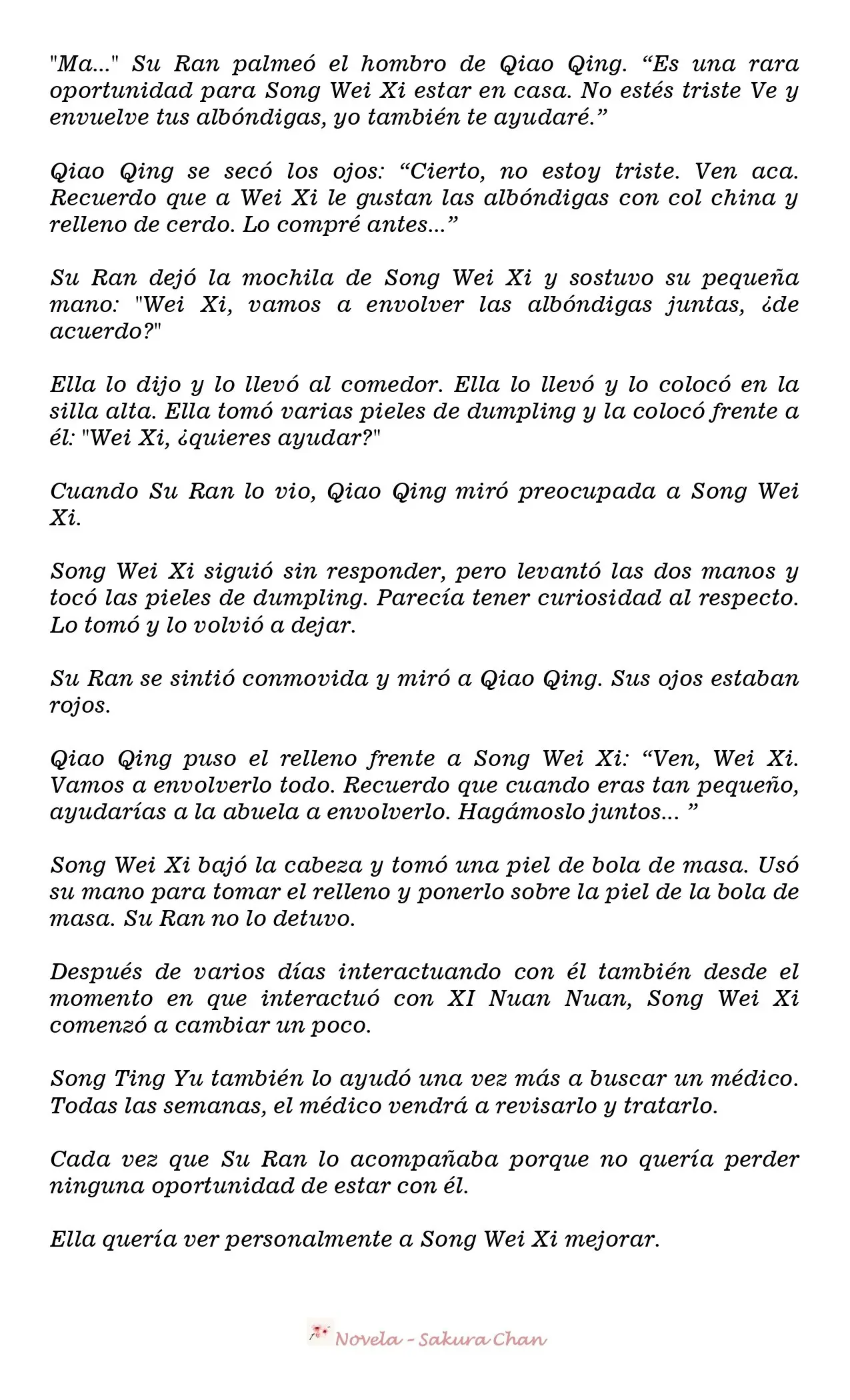 "Ma..." Su Ran palmeó el hombro de Qiao Qing. “Es una rara oportunidad para Song Wei Xi estar en casa. No estés triste Ve y envuelve tus albóndigas, yo también te ayudaré.”

Qiao Qing se secó los ojos: “Cierto, no estoy triste. Ven aca. Recuerdo que a Wei Xi le gustan las albóndigas con col china y relleno de cerdo. Lo compré antes...”

Su Ran dejó la mochila de Song Wei Xi y sostuvo su pequeña mano: "Wei Xi, vamos a envolver las albóndigas juntas, ¿de acuerdo?"

Ella lo dijo y lo llevó al comedor. Ella lo llevó y lo colocó en la silla alta. Ella tomó varias pieles de dumpling y la colocó frente a él: "Wei Xi, ¿quieres ayudar?"

Cuando Su Ran lo vio, Qiao Qing miró preocupada a Song Wei Xi.

Song Wei Xi siguió sin responder, pero levantó las dos manos y tocó las pieles de dumpling. Parecía tener curiosidad al respecto. Lo tomó y lo volvió a dejar.

Su Ran se sintió conmovida y miró a Qiao Qing. Sus ojos estaban rojos.

Qiao Qing puso el relleno frente a Song Wei Xi: “Ven, Wei Xi. Vamos a envolverlo todo. Recuerdo que cuando eras tan pequeño, ayudarías a la abuela a envolverlo. Hagámoslo juntos... ”

Song Wei Xi bajó la cabeza y tomó una piel de bola de masa. Usó su mano para tomar el relleno y ponerlo sobre la piel de la bola de masa. Su Ran no lo detuvo.

Después de varios días interactuando con él también desde el momento en que interactuó con XI Nuan Nuan, Song Wei Xi comenzó a cambiar un poco.

Song Ting Yu también lo ayudó una vez más a buscar un médico. Todas las semanas, el médico vendrá a revisarlo y tratarlo.

Cada vez que Su Ran lo acompañaba porque no quería perder ninguna oportunidad de estar con él.

Ella quería ver personalmente a Song Wei Xi mejorar.

Novela - Sakura Chan